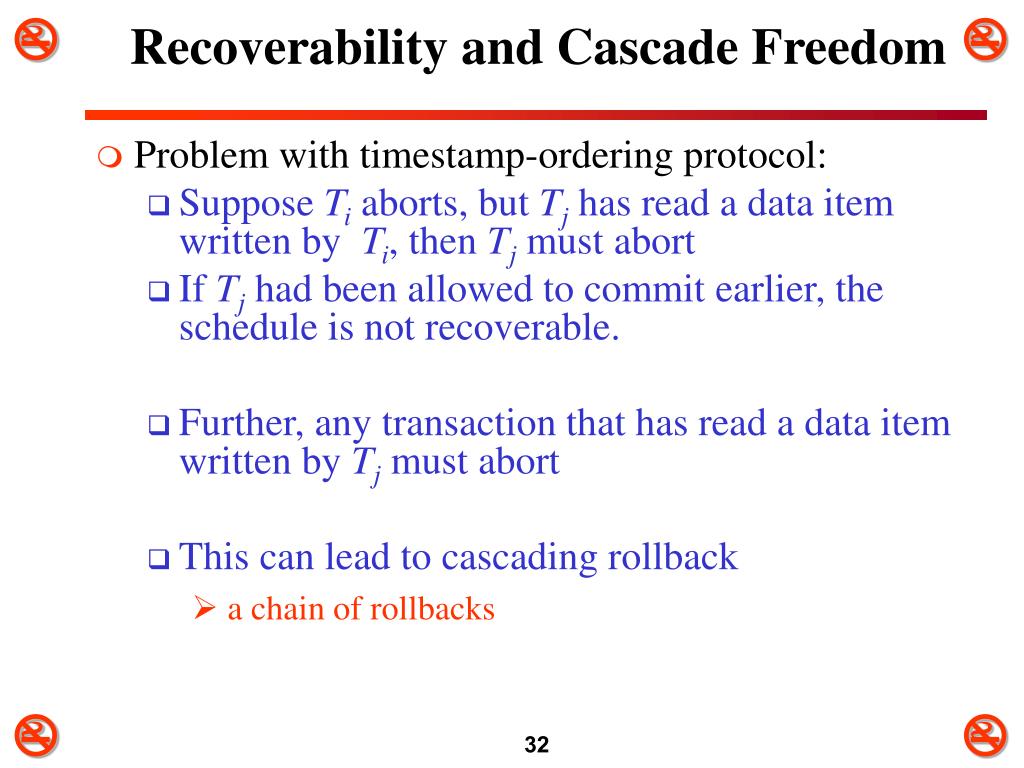 Recoverability and Cascade Freedom

Problem with timestamp-ordering protocol:

Suppose $T_i$ aborts, but $T_j$ has read a data item written by $T_i$, then $T_j$ must abort

If $T_j$ had been allowed to commit earlier, the schedule is not recoverable.

Further, any transaction that has read a data item written by $T_j$ must abort

This can lead to cascading rollback

a chain of rollbacks

32